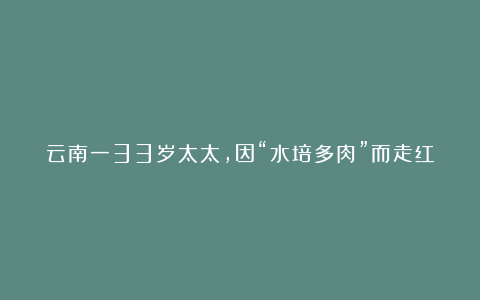 云南一33岁太太，因“水培多肉”而走红